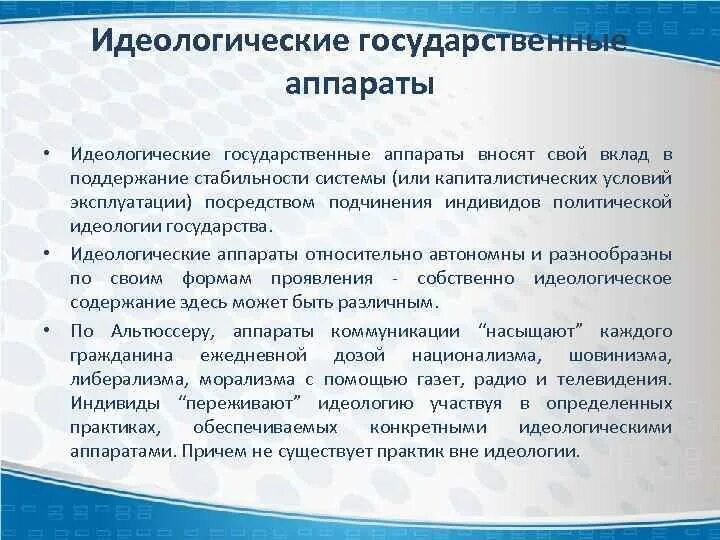 Идеологические государственные аппараты

• Идеологические государственные аппараты вносят свой вклад в поддержание стабильности системы (или капиталистических условий эксплуатации) посредством подчинения индивидов политической идеологии государства.

• Идеологические аппараты относительно автономны и разнообразны по своим формам проявления - собственно идеологическое содержание здесь может быть различным.

• По Альтюссеру, аппараты коммуникации “насыщают” каждого гражданина ежедневной дозой национализма, шовинизма, либерализма, морализма с помощью газет, радио и телевидения. Индивиды “переживают” идеологию участвуя в определенных практиках, обеспечиваемых конкретными идеологическими аппаратами. Причем не существует практик вне идеологии.